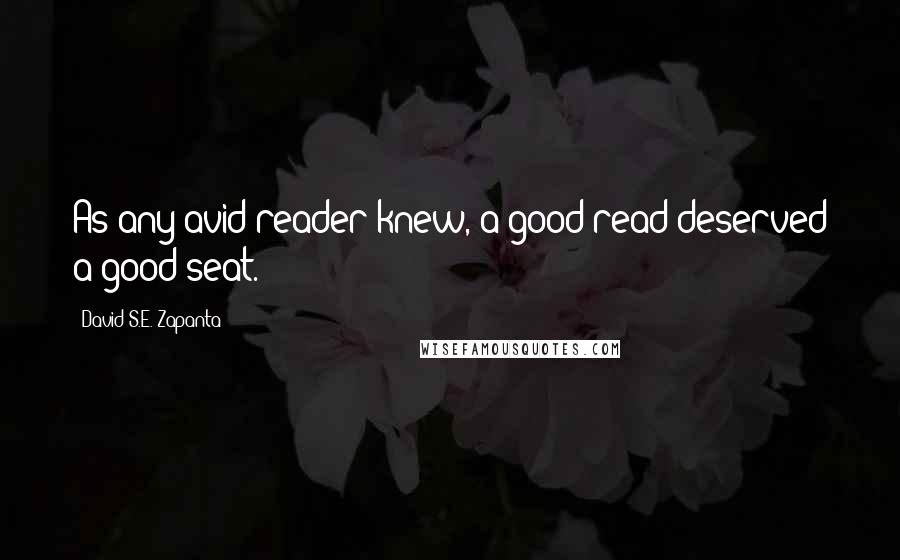 As any avid reader knew, a good read deserved a good seat.

- David S.E. Zapanta

WISEFAMOUSQUOTES.COM